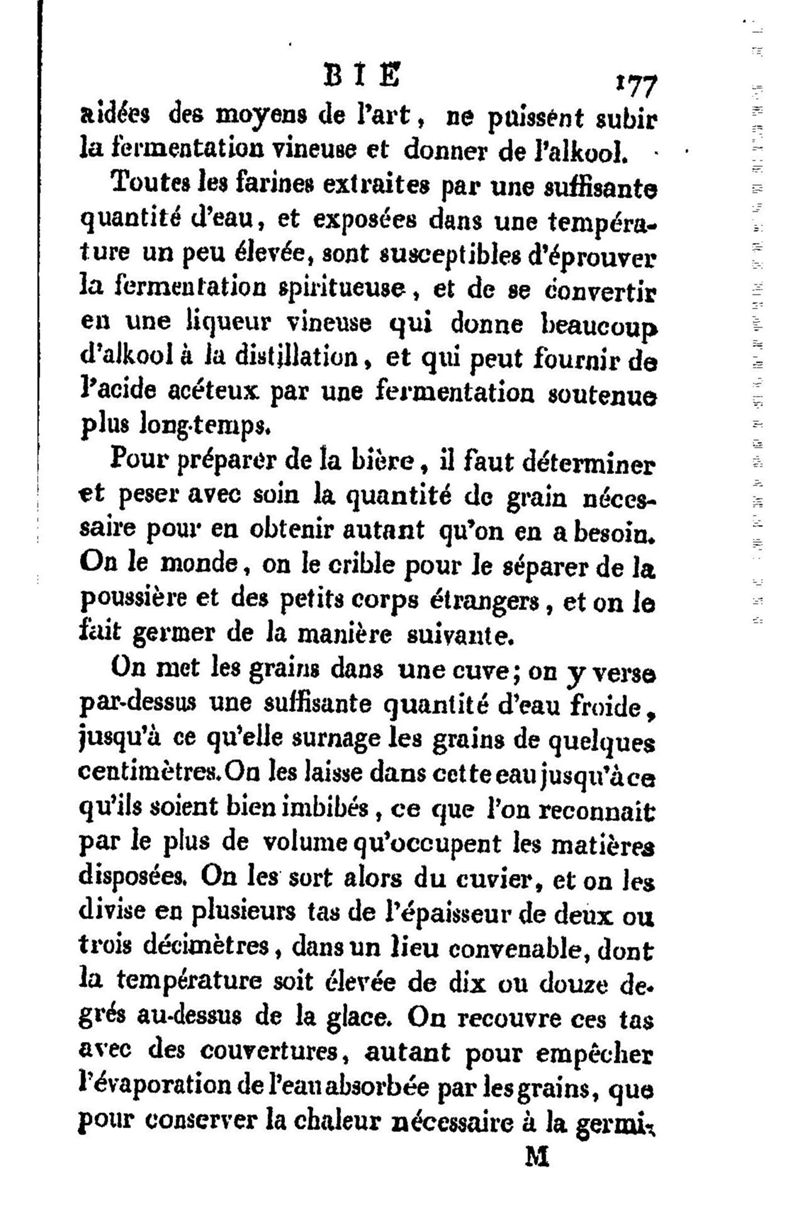 BIE 177

aidées des moyens de l'art, ne puissent subir la fermentation vineuse et donner de l'alkool.

Toutes les farines extraites par une suffisante quantité d'eau, et exposées dans une température un peu élevée, sont susceptibles d'éprouver la fermentation spiritueuse, et de se convertir en une liqueur vineuse qui donne beaucoup d'alkool à la distillation, et qui peut fournir de l'acide acéteux par une fermentation soutenue plus long-temps.

Pour préparer de la bière, il faut déterminer et peser avec soin la quantité de grain nécessaire pour en obtenir autant qu'on en a besoin. On le monde, on le crible pour le séparer de la poussière et des petits corps étrangers, et on le fait germer de la manière suivante.

On met les grains dans une cuve; on y verse par-dessus une suffisante quantité d'eau froide, jusqu'à ce qu'elle surnage les grains de quelques centimètres. On les laisse dans cette eau jusqu'à ce qu'ils soient bien imbibés, ce que l'on reconnait par le plus de volume qu'occupent les matières disposées. On les sort alors du cuvier, et on les divise en plusieurs tas de l'épaisseur de deux ou trois décimètres, dans un lieu convenable, dont la température soit élevée de dix ou douze degrés au-dessus de la glace. On recouvre ces tas avec des couvertures, autant pour empêcher l'évaporation de l'eau absorbée par les grains, que pour conserver la chaleur nécessaire à la germi-

M